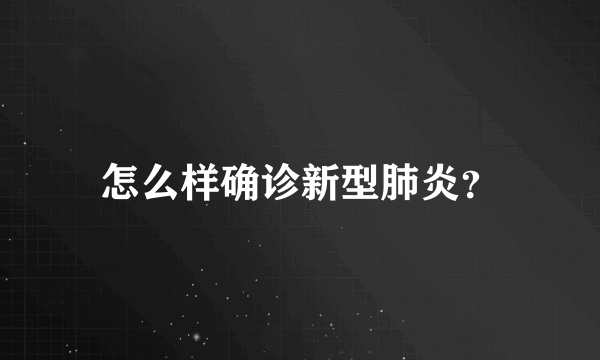 怎么样确诊新型肺炎？